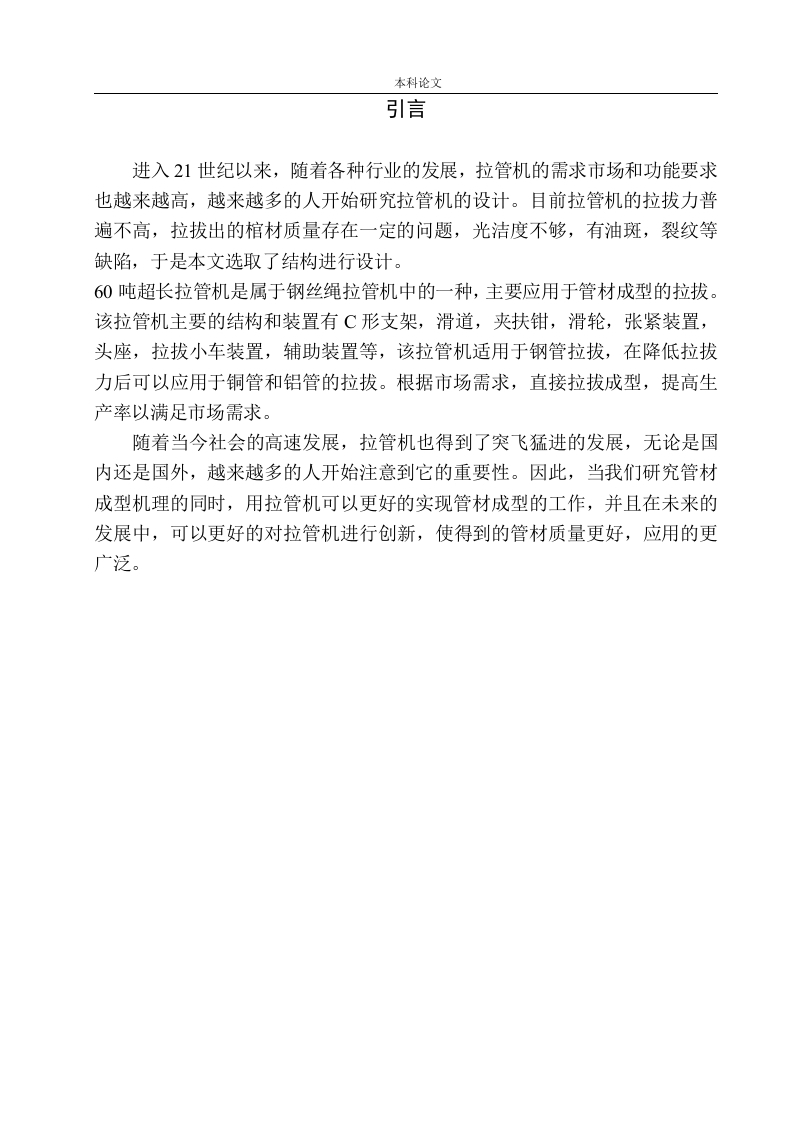 本科论文

引言

进入 21 世纪以来，随着各种行业的发展，拉管机的需求市场和功能要求也越来越高，越来越多的人开始研究拉管机的设计。目前拉管机的拉拔力普遍不高，拉拔出的棺材质量存在一定的问题，光洁度不够，有油斑，裂纹等缺陷，于是本文选取了结构进行设计。

60 吨超长拉管机是属于钢丝绳拉管机中的一种，主要应用于管材成型的拉拔。该拉管机主要的结构和装置有 C 形支架，滑道，夹扶钳，滑轮，张紧装置，头座，拉拔小车装置，辅助装置等，该拉管机适用于钢管拉拔，在降低拉拔力后可以应用于铜管和铝管的拉拔。根据市场需求，直接拉拔成型，提高生产率以满足市场需求。

随着当今社会的高速发展，拉管机也得到了突飞猛进的发展，无论是国内还是国外，越来越多的人开始注意到它的重要性。因此，当我们研究管材成型机理的同时，用拉管机可以更好的实现管材成型的工作，并且在未来的发展中，可以更好的对拉管机进行创新，使得到的管材质量更好，应用的更广泛。